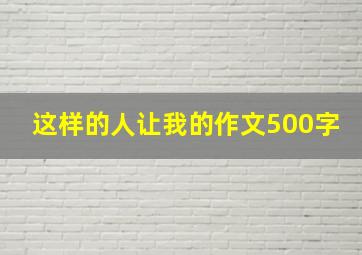 这样的人让我的作文500字